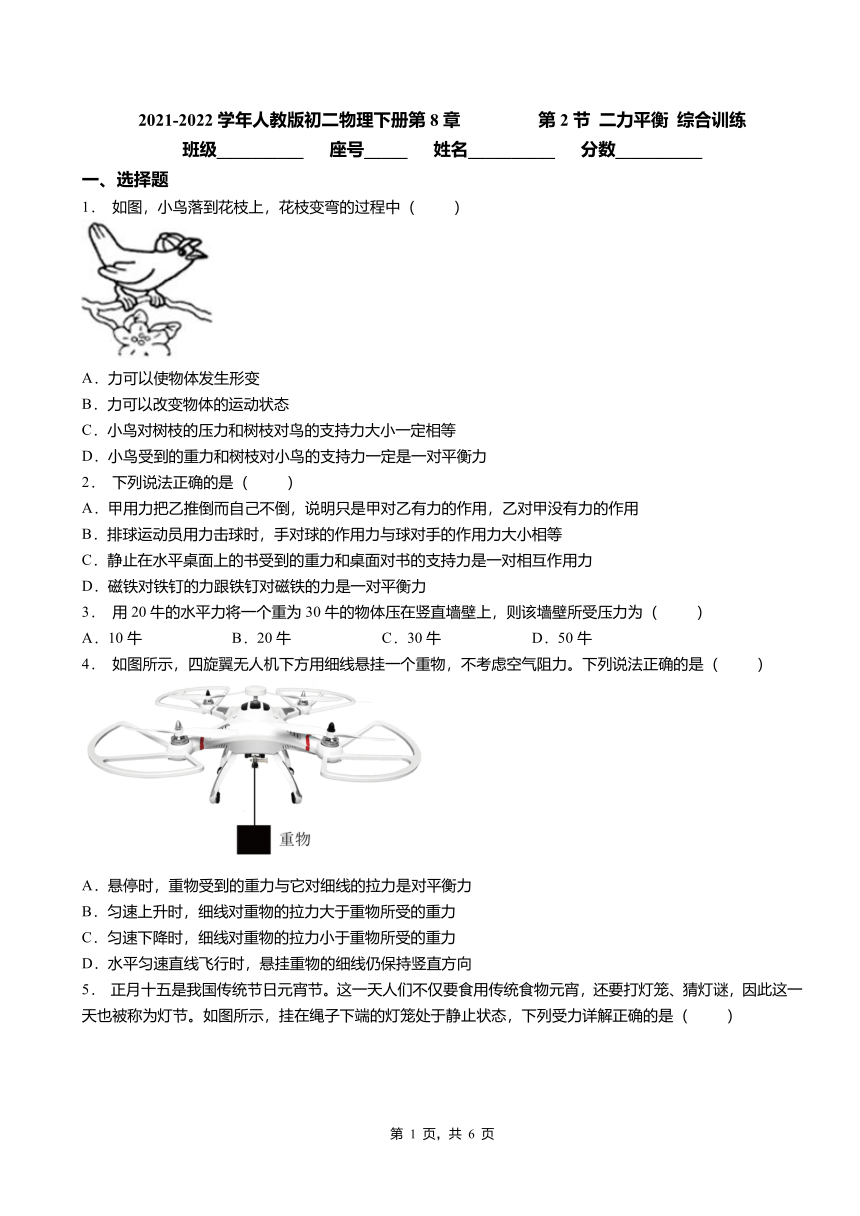 2021-2022 学年人教版初二物理下册第 8 章　　第 2 节 二力平衡 综合训练

班级__________　座号_____　姓名__________　分数__________

一、选择题

1． 如图，小鸟落到花枝上，花枝变弯的过程中（　　）

A．力可以使物体发生形变

B．力可以改变物体的运动状态

C．小鸟对树枝的压力和树枝对鸟的支持力大小一定相等

D．小鸟受到的重力和树枝对小鸟的支持力一定是一对平衡力

2． 下列说法正确的是（　　）

A．甲用力把乙推倒而自己不倒，说明只是甲对乙有力的作用，乙对甲没有力的作用

B．排球运动员用力击球时，手对球的作用力与球对手的作用力大小相等

C．静止在水平桌面上的书受到的重力和桌面对书的支持力是一对相互作用力

D．磁铁对铁钉的力跟铁钉对磁铁的力是一对平衡力

3． 用 20 牛的水平力将一个重为 30 牛的物体压在竖直墙壁上，则该墙壁所受压力为（　　）

A．10 牛　　B．20 牛　　C．30 牛　　D．50 牛

4． 如图所示，四旋翼无人机下方用细线悬挂一个重物，不考虑空气阻力。下列说法正确的是（　　）

重物

A．悬停时，重物受到的重力与它对细线的拉力是对平衡力

B．匀速上升时，细线对重物的拉力大于重物所受的重力

C．匀速下降时，细线对重物的拉力小于重物所受的重力

D．水平匀速直线飞行时，悬挂重物的细线仍保持竖直方向

5． 正月十五是我国传统节日元宵节。这一天人们不仅要食用传统食物元宵，还要打灯笼、猜灯谜，因此这一天也被称为灯节。如图所示，挂在绳子下端的灯笼处于静止状态，下列受力详解正确的是（　　）

第 1 页，共 6 页